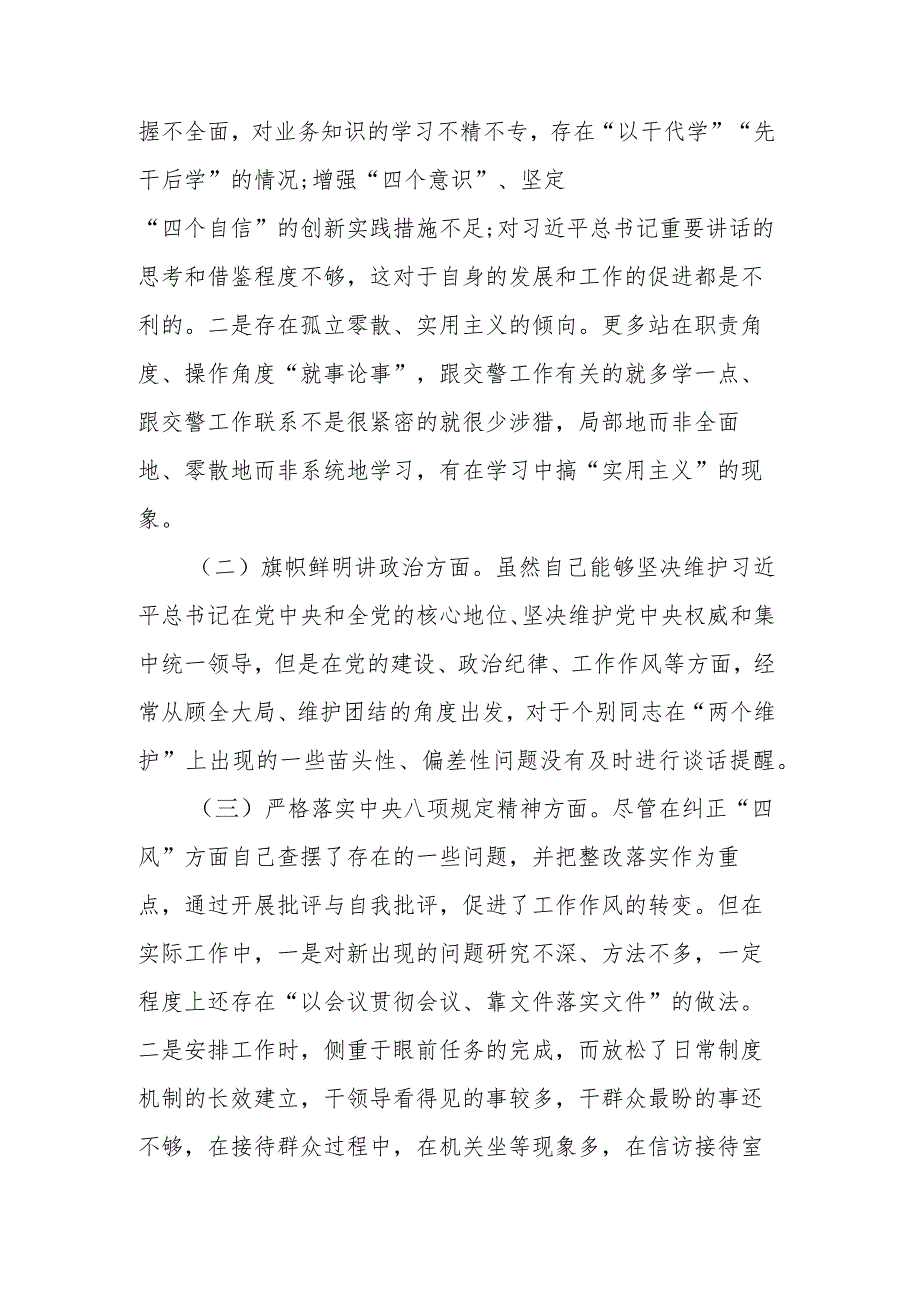 握不全面，对业务知识的学习不精不专，存在“以干代学”“先干后学”的情况;增强“四个意识”、坚定“四个自信”的创新实践措施不足;对习近平总书记重要讲话的思考和借鉴程度不够，这对于自身的发展和工作的促进都是不利的。二是存在孤立零散、实用主义的倾向。更多站在职责角度、操作角度“就事论事”，跟交警工作有关的就多学一点、跟交警工作联系不是很紧密的就很少涉猎，局部地而非全面地、零散地而非系统地学习，有在学习中搞“实用主义”的现象。

（二）旗帜鲜明讲政治方面。虽然自己能够坚决维护习近平总书记在党中央和全党的核心地位、坚决维护党中央权威和集中统一领导，但是在党的建设、政治纪律、工作作风等方面，经常从顾全大局、维护团结的角度出发，对于个别同志在“两个维护”上出现的一些苗头性、偏差性问题没有及时进行谈话提醒。

（三）严格落实中央八项规定精神方面。尽管在纠正“四风”方面自己查摆了存在的一些问题，并把整改落实作为重点，通过开展批评与自我批评，促进了工作作风的转变。但在实际工作中，一是对新出现的问题研究不深、方法不多，一定程度上还存在“以会议贯彻会议、靠文件落实文件”的做法。二是安排工作时，侧重于眼前任务的完成，而放松了日常制度机制的长效建立，干领导看得见的事较多，干群众最盼的事还不够，在接待群众过程中，在机关坐等现象多，在信访接待室